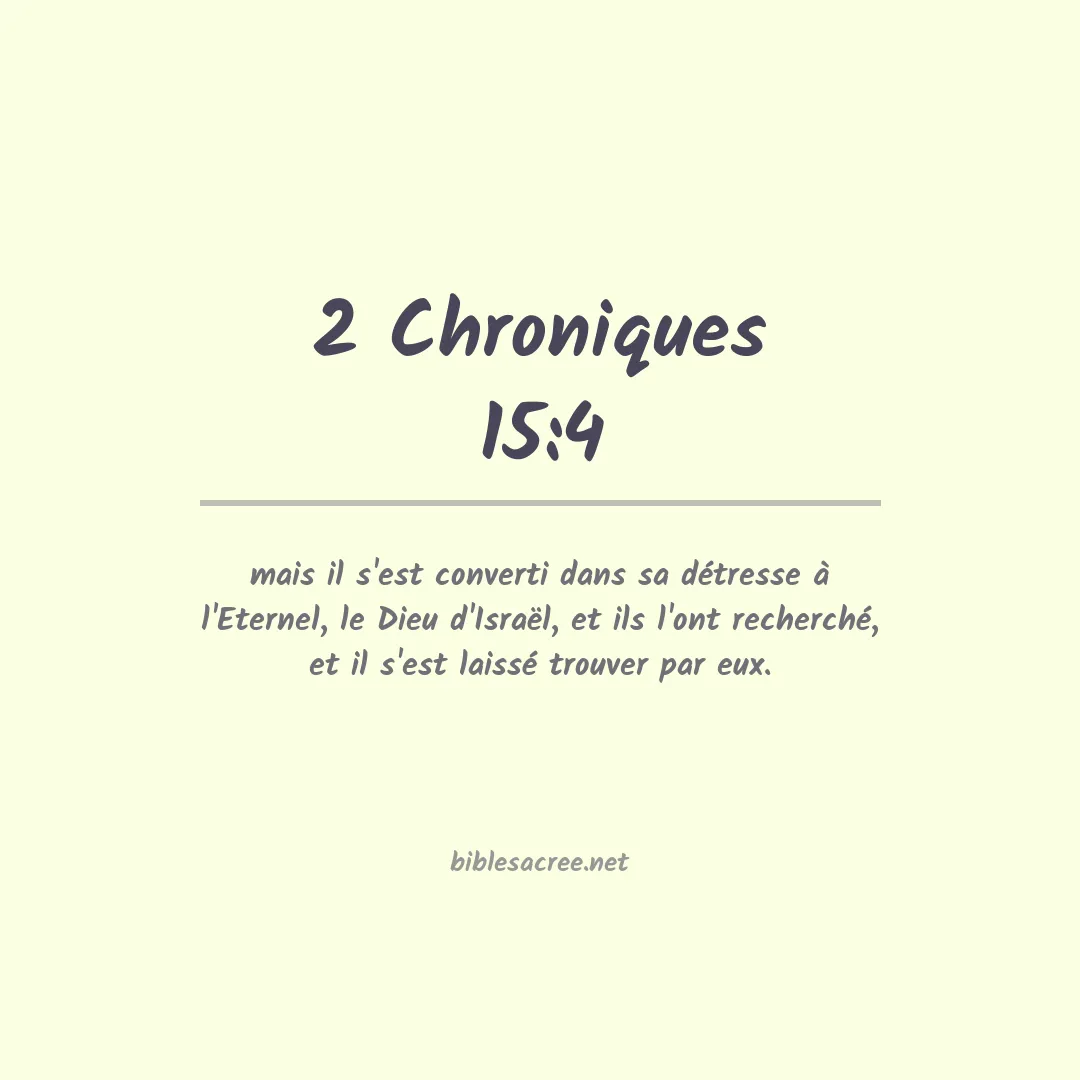 2 Chroniques 15:4

mais il s'est converti dans sa détresse à l'Eternel, le Dieu d'Israël, et ils l'ont recherché, et il s'est laissé trouver par eux.

biblesacree.net